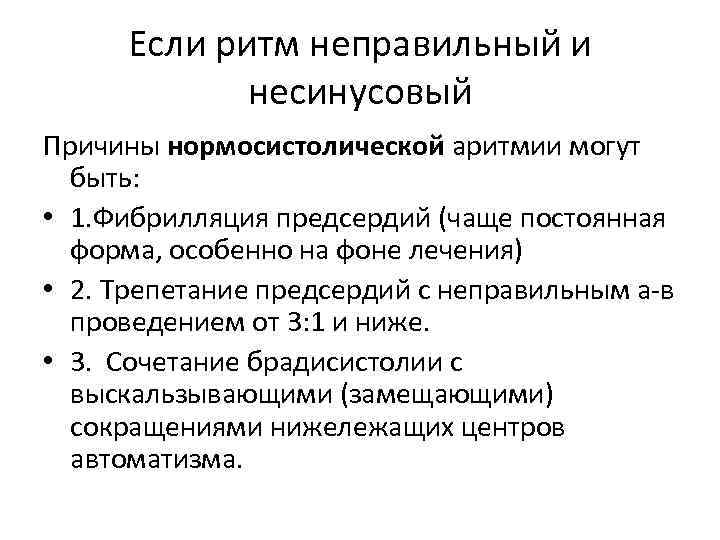 Если ритм неправильный и несинусовый

Причины **нормосистолической** аритмии могут быть:

• 1.Фибрилляция предсердий (чаще постоянная форма, особенно на фоне лечения)

• 2. Трепетание предсердий с неправильным а-в проведением от 3:1 и ниже.

• 3. Сочетание брадисистолии с выскальзывающими (замещающими) сокращениями нижележащих центров автоматизма.